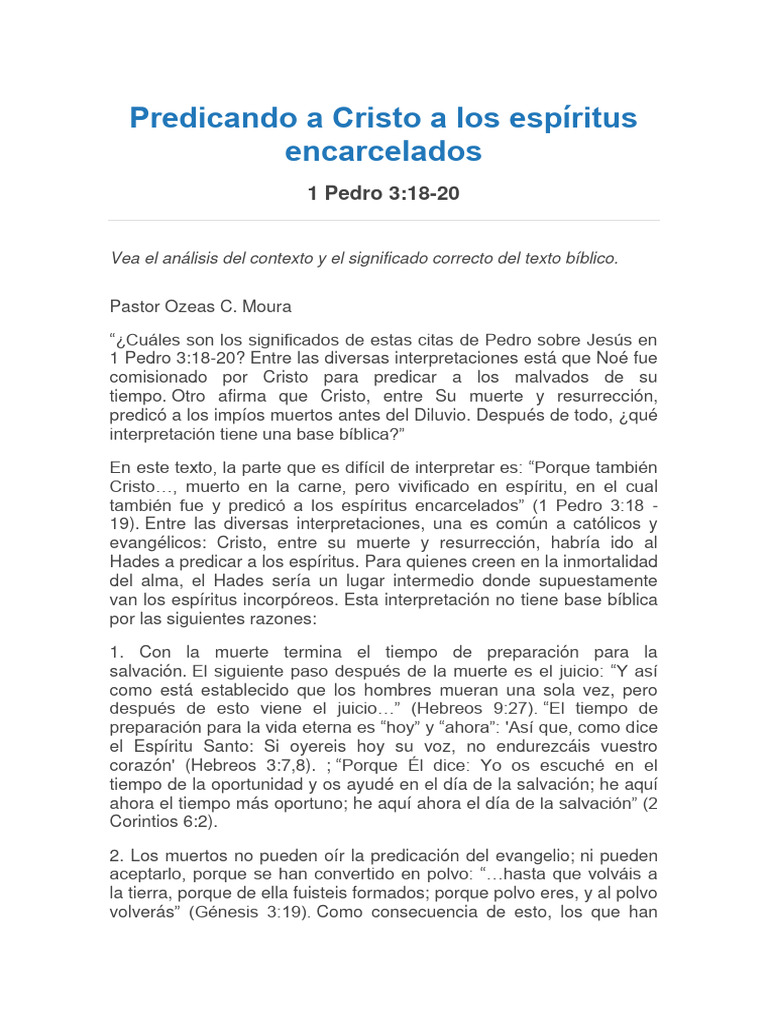 Predicando a Cristo a los espíritus encarcelados

1 Pedro 3:18-20

Vea el análisis del contexto y el significado correcto del texto bíblico.

Pastor Ozeas C. Moura

“¿Cuáles son los significados de estas citas de Pedro sobre Jesús en 1 Pedro 3:18-20? Entre las diversas interpretaciones está que Noé fue comisionado por Cristo para predicar a los malvados de su tiempo. Otro afirma que Cristo, entre Su muerte y resurrección, predicó a los impíos muertos antes del Diluvio. Después de todo, ¿qué interpretación tiene una base bíblica?”

En este texto, la parte que es difícil de interpretar es: “Porque también Cristo…, muerto en la carne, pero vivificado en espíritu, en el cual también fue y predicó a los espíritus encarcelados” (1 Pedro 3:18 - 19). Entre las diversas interpretaciones, una es común a católicos y evangélicos: Cristo, entre su muerte y resurrección, habría ido al Hades a predicar a los espíritus. Para quienes creen en la inmortalidad del alma, el Hades sería un lugar intermedio donde supuestamente van los espíritus incorpóreos. Esta interpretación no tiene base bíblica por las siguientes razones:

1. Con la muerte termina el tiempo de preparación para la salvación. El siguiente paso después de la muerte es el juicio: “Y así como está establecido que los hombres mueran una sola vez, pero después de esto viene el juicio…” (Hebreos 9:27). “El tiempo de preparación para la vida eterna es “hoy” y “ahora”: 'Así que, como dice el Espíritu Santo: Si oyereis hoy su voz, no endurezcáis vuestro corazón' (Hebreos 3:7,8). ; “Porque Él dice: Yo os escuché en el tiempo de la oportunidad y os ayudé en el día de la salvación; he aquí ahora el tiempo más oportuno; he aquí ahora el día de la salvación” (2 Corintios 6:2).

2. Los muertos no pueden oír la predicación del evangelio; ni pueden aceptarlo, porque se han convertido en polvo: “…hasta que volváis a la tierra, porque de ella fuisteis formados; porque polvo eres, y al polvo volverás” (Génesis 3:19). Como consecuencia de esto, los que han